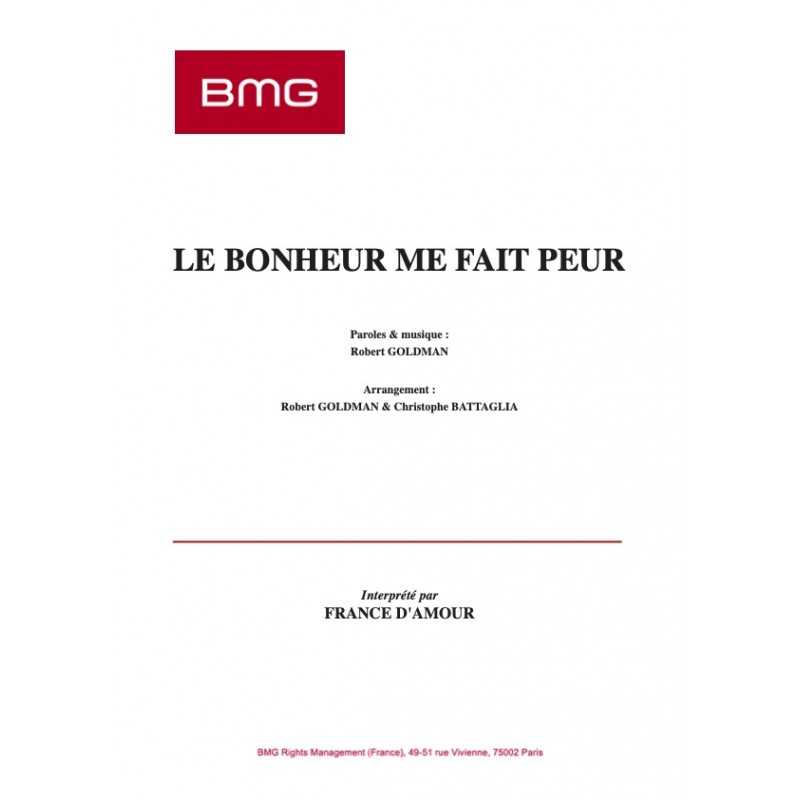 BMG

LE BONHEUR ME FAIT PEUR

Paroles & musique :
Robert GOLDMAN

Arrangement :
Robert GOLDMAN & Christophe BATTAGLIA

Interprété par
FRANCE D'AMOUR

BMG Rights Management (France), 49-51 rue Vivienne, 75002 Paris